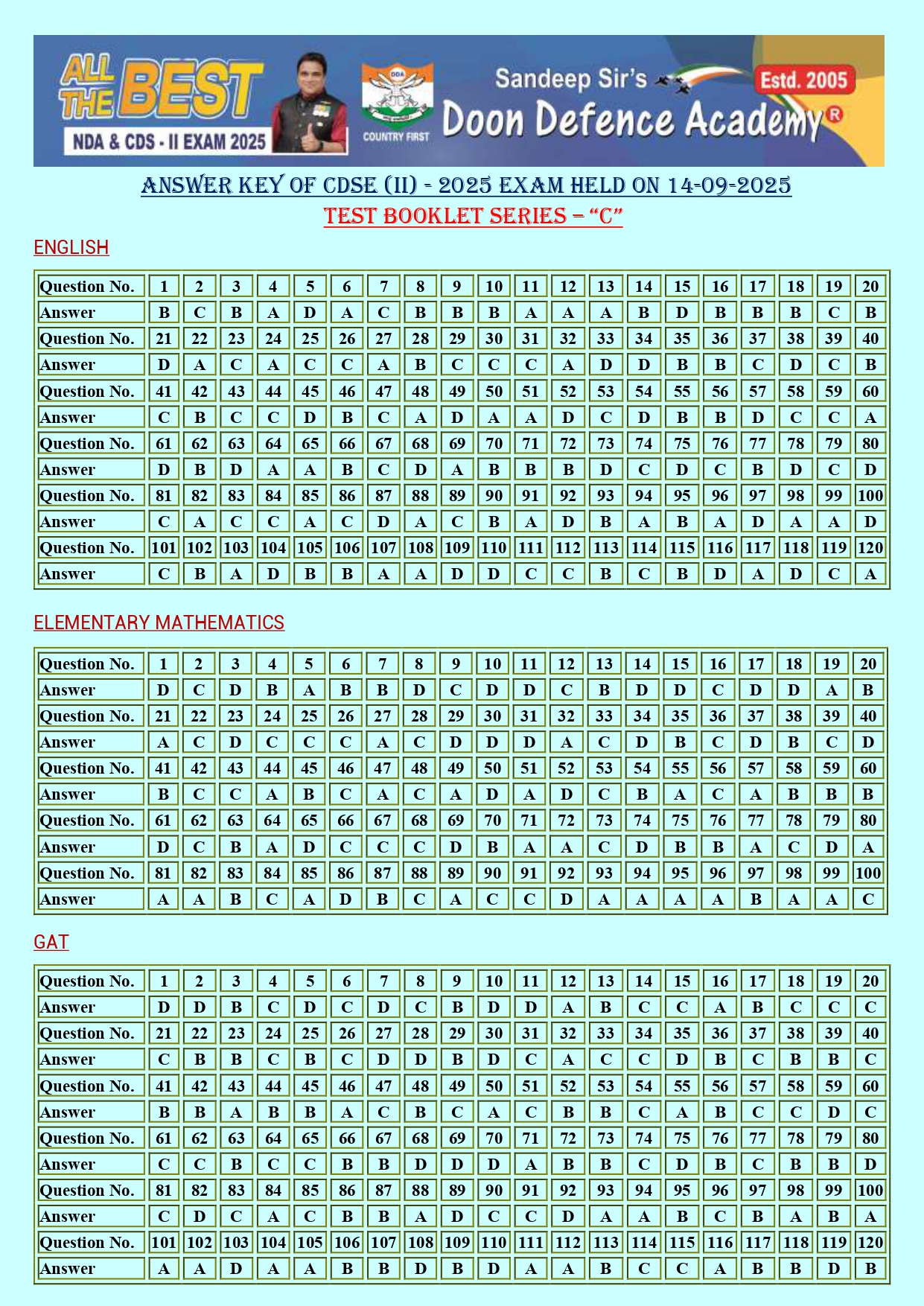 ALL THE BEST
NDA & CDS - II EXAM 2025
DDA
COUNTRY FIRST
Sandeep Sir's
Estd. 2005
Doon Defence Academy®

ANSWER KEY OF CDSE (II) - 2025 EXAM HELD ON 14-09-2025
TEST BOOKLET SERIES – "C"

ENGLISH

| Question No. | 1 | 2 | 3 | 4 | 5 | 6 | 7 | 8 | 9 | 10 | 11 | 12 | 13 | 14 | 15 | 16 | 17 | 18 | 19 | 20 |
|---|---|---|---|---|---|---|---|---|---|---|---|---|---|---|---|---|---|---|---|---|
| Answer | B | C | B | A | D | A | C | B | B | B | A | A | A | B | D | B | B | B | C | B |
| Question No. | 21 | 22 | 23 | 24 | 25 | 26 | 27 | 28 | 29 | 30 | 31 | 32 | 33 | 34 | 35 | 36 | 37 | 38 | 39 | 40 |
| Answer | D | A | C | A | C | C | A | B | C | C | C | A | D | D | B | B | C | D | C | B |
| Question No. | 41 | 42 | 43 | 44 | 45 | 46 | 47 | 48 | 49 | 50 | 51 | 52 | 53 | 54 | 55 | 56 | 57 | 58 | 59 | 60 |
| Answer | C | B | C | C | D | B | C | A | D | A | A | D | C | D | B | B | D | C | C | A |
| Question No. | 61 | 62 | 63 | 64 | 65 | 66 | 67 | 68 | 69 | 70 | 71 | 72 | 73 | 74 | 75 | 76 | 77 | 78 | 79 | 80 |
| Answer | D | B | D | A | A | B | C | D | A | B | B | B | D | C | D | C | B | D | C | D |
| Question No. | 81 | 82 | 83 | 84 | 85 | 86 | 87 | 88 | 89 | 90 | 91 | 92 | 93 | 94 | 95 | 96 | 97 | 98 | 99 | 100 |
| Answer | C | A | C | C | A | C | D | A | C | B | A | D | B | A | B | A | D | A | A | D |
| Question No. | 101 | 102 | 103 | 104 | 105 | 106 | 107 | 108 | 109 | 110 | 111 | 112 | 113 | 114 | 115 | 116 | 117 | 118 | 119 | 120 |
| Answer | C | B | A | D | B | B | A | A | D | D | C | C | B | C | B | D | A | D | C | A |

ELEMENTARY MATHEMATICS

| Question No. | 1 | 2 | 3 | 4 | 5 | 6 | 7 | 8 | 9 | 10 | 11 | 12 | 13 | 14 | 15 | 16 | 17 | 18 | 19 | 20 |
|---|---|---|---|---|---|---|---|---|---|---|---|---|---|---|---|---|---|---|---|---|
| Answer | D | C | D | B | A | B | B | D | C | D | D | C | B | D | D | C | D | D | A | B |
| Question No. | 21 | 22 | 23 | 24 | 25 | 26 | 27 | 28 | 29 | 30 | 31 | 32 | 33 | 34 | 35 | 36 | 37 | 38 | 39 | 40 |
| Answer | A | C | D | C | C | C | A | C | D | D | D | A | C | D | B | C | D | B | C | D |
| Question No. | 41 | 42 | 43 | 44 | 45 | 46 | 47 | 48 | 49 | 50 | 51 | 52 | 53 | 54 | 55 | 56 | 57 | 58 | 59 | 60 |
| Answer | B | C | C | A | B | C | A | C | A | D | A | D | C | B | A | C | A | B | B | B |
| Question No. | 61 | 62 | 63 | 64 | 65 | 66 | 67 | 68 | 69 | 70 | 71 | 72 | 73 | 74 | 75 | 76 | 77 | 78 | 79 | 80 |
| Answer | D | C | B | A | D | C | C | C | D | B | A | A | C | D | B | B | A | C | D | A |
| Question No. | 81 | 82 | 83 | 84 | 85 | 86 | 87 | 88 | 89 | 90 | 91 | 92 | 93 | 94 | 95 | 96 | 97 | 98 | 99 | 100 |
| Answer | A | A | B | C | A | D | B | C | A | C | C | D | A | A | A | A | B | A | A | C |

GAT

| Question No. | 1 | 2 | 3 | 4 | 5 | 6 | 7 | 8 | 9 | 10 | 11 | 12 | 13 | 14 | 15 | 16 | 17 | 18 | 19 | 20 |
|---|---|---|---|---|---|---|---|---|---|---|---|---|---|---|---|---|---|---|---|---|
| Answer | D | D | B | C | D | C | D | C | B | D | D | A | B | C | C | A | B | C | C | C |
| Question No. | 21 | 22 | 23 | 24 | 25 | 26 | 27 | 28 | 29 | 30 | 31 | 32 | 33 | 34 | 35 | 36 | 37 | 38 | 39 | 40 |
| Answer | C | B | B | C | B | C | D | D | B | D | C | A | C | C | D | B | C | B | B | C |
| Question No. | 41 | 42 | 43 | 44 | 45 | 46 | 47 | 48 | 49 | 50 | 51 | 52 | 53 | 54 | 55 | 56 | 57 | 58 | 59 | 60 |
| Answer | B | B | A | B | B | A | C | B | C | A | C | B | B | C | A | B | C | C | D | C |
| Question No. | 61 | 62 | 63 | 64 | 65 | 66 | 67 | 68 | 69 | 70 | 71 | 72 | 73 | 74 | 75 | 76 | 77 | 78 | 79 | 80 |
| Answer | C | C | B | C | C | B | B | D | D | D | A | B | B | C | D | B | C | B | B | D |
| Question No. | 81 | 82 | 83 | 84 | 85 | 86 | 87 | 88 | 89 | 90 | 91 | 92 | 93 | 94 | 95 | 96 | 97 | 98 | 99 | 100 |
| Answer | C | D | C | A | C | B | B | A | D | C | C | D | A | A | B | C | B | A | B | A |
| Question No. | 101 | 102 | 103 | 104 | 105 | 106 | 107 | 108 | 109 | 110 | 111 | 112 | 113 | 114 | 115 | 116 | 117 | 118 | 119 | 120 |
| Answer | A | A | D | A | A | B | B | D | B | D | A | A | B | C | C | A | B | B | D | B |